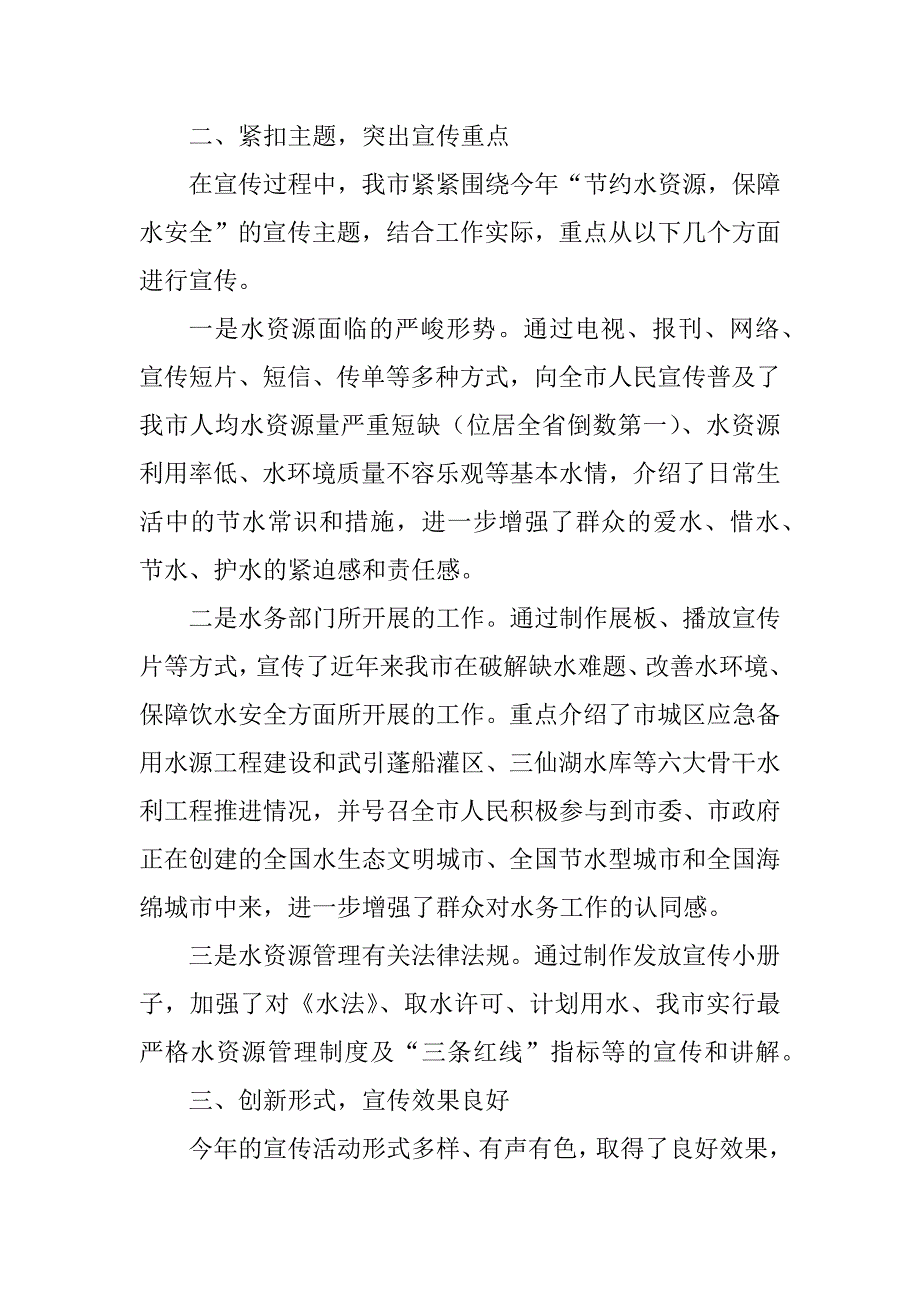 二、紧扣主题，突出宣传重点

在宣传过程中，我市紧紧围绕今年“节约水资源，保障水安全”的宣传主题，结合工作实际，重点从以下几个方面进行宣传。

一是水资源面临的严峻形势。通过电视、报刊、网络、宣传短片、短信、传单等多种方式，向全市人民宣传普及了我市人均水资源量严重短缺（位居全省倒数第一）、水资源利用率低、水环境质量不容乐观等基本水情，介绍了日常生活中的节水常识和措施，进一步增强了群众的爱水、惜水、节水、护水的紧迫感和责任感。

二是水务部门所开展的工作。通过制作展板、播放宣传片等方式，宣传了近年来我市在破解缺水难题、改善水环境、保障饮水安全方面所开展的工作。重点介绍了市城区应急备用水源工程建设和武引蓬船灌区、三仙湖水库等六大骨干水利工程推进情况，并号召全市人民积极参与到市委、市政府正在创建的全国水生态文明城市、全国节水型城市和全国海绵城市中来，进一步增强了群众对水务工作的认同感。

三是水资源管理有关法律法规。通过制作发放宣传小册子，加强了对《水法》、取水许可、计划用水、我市实行最严格水资源管理制度及“三条红线”指标等的宣传和讲解。

三、创新形式，宣传效果良好

今年的宣传活动形式多样、有声有色，取得了良好效果，